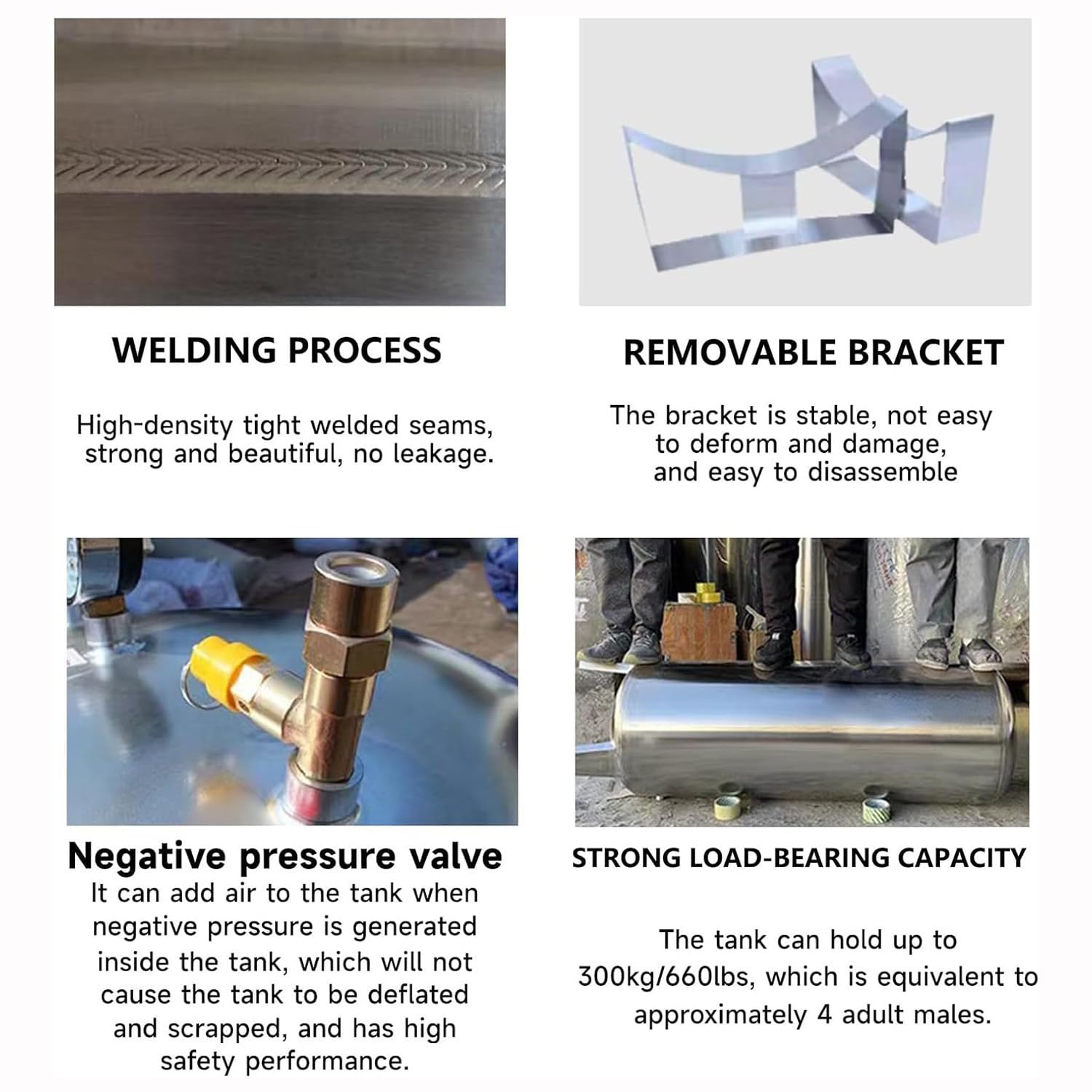 WELDING PROCESS

High-density tight welded seams, strong and beautiful, no leakage.

REMOVABLE BRACKET

The bracket is stable, not easy to deform and damage, and easy to disassemble

Negative pressure valve

It can add air to the tank when negative pressure is generated inside the tank, which will not cause the tank to be deflated and scrapped, and has high safety performance.

STRONG LOAD-BEARING CAPACITY

The tank can hold up to 300kg/660lbs, which is equivalent to approximately 4 adult males.